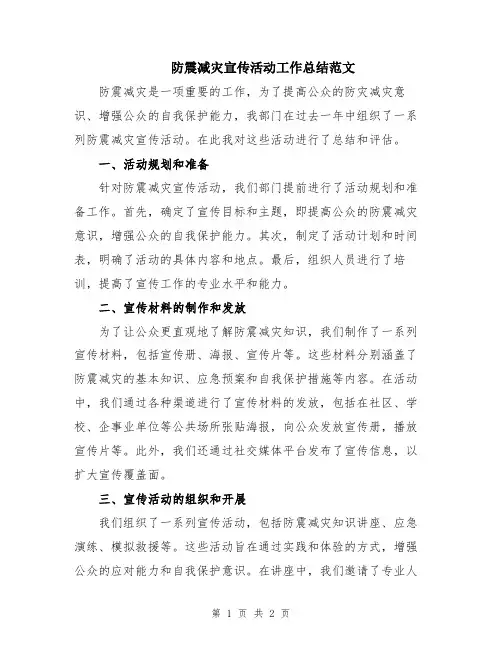 防震减灾宣传活动工作总结范文

防震减灾是一项重要的工作，为了提高公众的防灾减灾意识、增强公众的自我保护能力，我部门在过去一年中组织了一系列防震减灾宣传活动。在此我对这些活动进行了总结和评估。

一、活动规划和准备

针对防震减灾宣传活动，我们部门提前进行了活动规划和准备工作。首先，确定了宣传目标和主题，即提高公众的防震减灾意识，增强公众的自我保护能力。其次，制定了活动计划和时间表，明确了活动的具体内容和地点。最后，组织人员进行了培训，提高了宣传工作的专业水平和能力。

二、宣传材料的制作和发放

为了让公众更直观地了解防震减灾知识，我们制作了一系列宣传材料，包括宣传册、海报、宣传片等。这些材料分别涵盖了防震减灾的基本知识、应急预案和自我保护措施等内容。在活动中，我们通过各种渠道进行了宣传材料的发放，包括在社区、学校、企事业单位等公共场所张贴海报，向公众发放宣传册，播放宣传片等。此外，我们还通过社交媒体平台发布了宣传信息，以扩大宣传覆盖面。

三、宣传活动的组织和开展

我们组织了一系列宣传活动，包括防震减灾知识讲座、应急演练、模拟救援等。这些活动旨在通过实践和体验的方式，增强公众的应对能力和自我保护意识。在讲座中，我们邀请了专业人

第 1 页 共 2 页